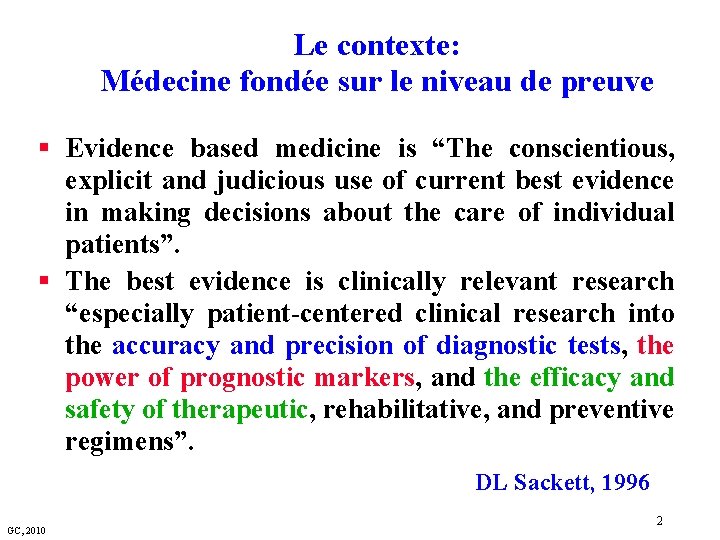 Le contexte:
Médecine fondée sur le niveau de preuve

▪ Evidence based medicine is “The conscientious, explicit and judicious use of current best evidence in making decisions about the care of individual patients”.

▪ The best evidence is clinically relevant research “especially patient-centered clinical research into the accuracy and precision of diagnostic tests, the power of prognostic markers, and the efficacy and safety of therapeutic, rehabilitative, and preventive regimens”.

DL Sackett, 1996

GC, 2010

2